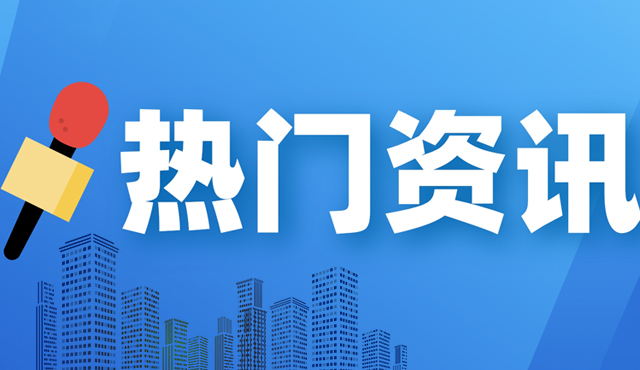 热门资讯